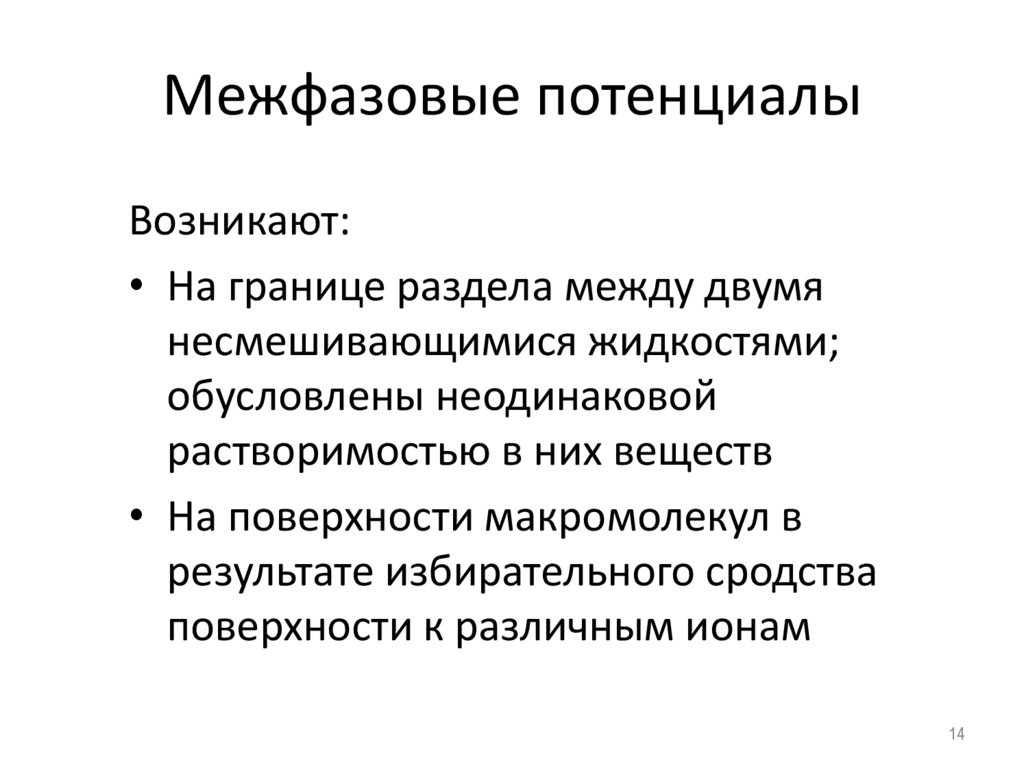 Межфазовые потенциалы

Возникают:

• На границе раздела между двумя несмешивающимися жидкостями; обусловлены неодинаковой растворимостью в них веществ

• На поверхности макромолекул в результате избирательного сродства поверхности к различным ионам

14